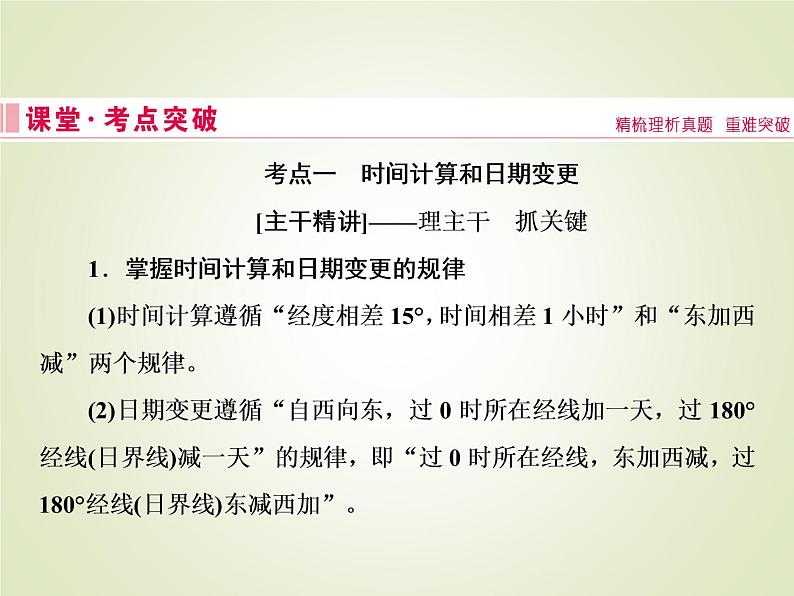 课堂·考点突破

精梳理析真题 重难突破

考点一 时间计算和日期变更

[主干精讲]——理主干 抓关键

1.掌握时间计算和日期变更的规律

(1)时间计算遵循“经度相差15°,时间相差1小时”和“东加西减”两个规律。

(2)日期变更遵循“自西向东，过0时所在经线加一天，过180°经线(日界线)减一天”的规律，即“过0时所在经线，东加西减，过180°经线(日界线)东减西加”。